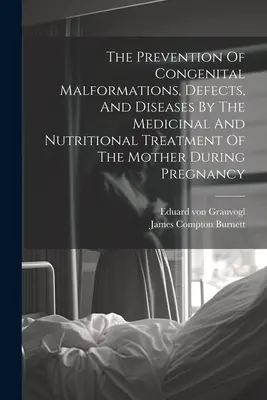 The Prevention Of Congenital Malformations, Defects, And Diseases By The Medicinal And Nutritional Treatment Of The Mother During Pregnancy

Eduard von Grauvogl
James Compton Burnett